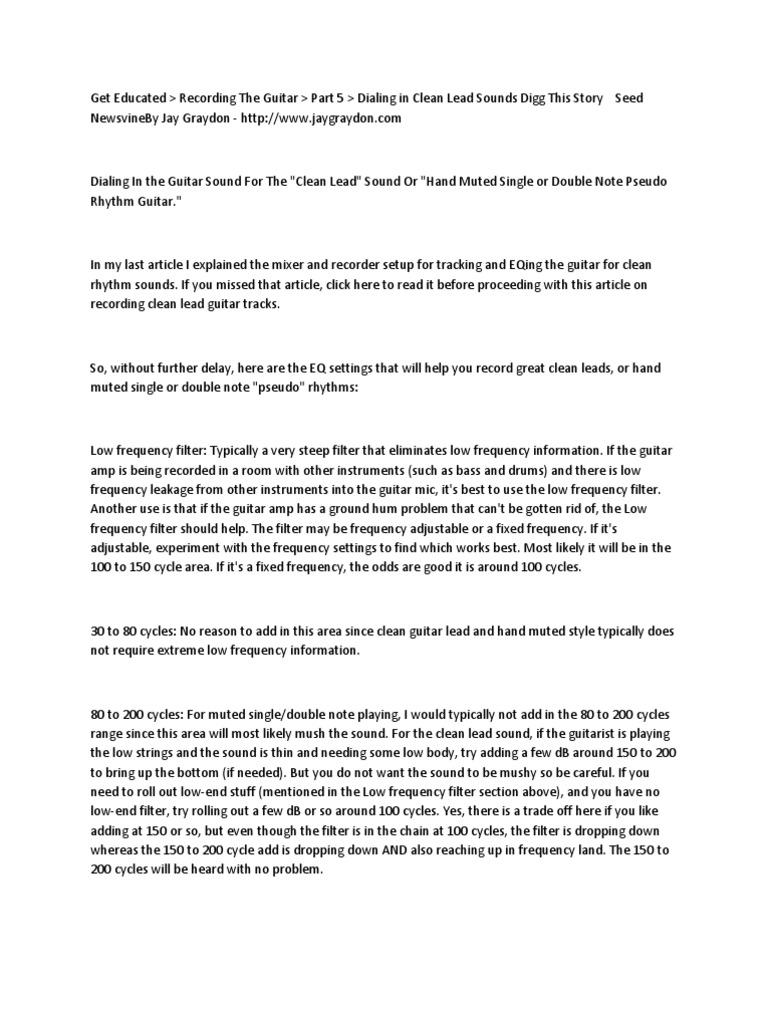 Get Educated > Recording The Guitar > Part 5 > Dialing in Clean Lead Sounds Digg This Story Seed NewsvineBy Jay Graydon - http://www.jaygraydon.com

Dialing In the Guitar Sound For The "Clean Lead" Sound Or "Hand Muted Single or Double Note Pseudo Rhythm Guitar."

In my last article I explained the mixer and recorder setup for tracking and EQing the guitar for clean rhythm sounds. If you missed that article, click here to read it before proceeding with this article on recording clean lead guitar tracks.

So, without further delay, here are the EQ settings that will help you record great clean leads, or hand muted single or double note "pseudo" rhythms:

Low frequency filter: Typically a very steep filter that eliminates low frequency information. If the guitar amp is being recorded in a room with other instruments (such as bass and drums) and there is low frequency leakage from other instruments into the guitar mic, it's best to use the low frequency filter. Another use is that if the guitar amp has a ground hum problem that can't be gotten rid of, the Low frequency filter should help. The filter may be frequency adjustable or a fixed frequency. If it's adjustable, experiment with the frequency settings to find which works best. Most likely it will be in the 100 to 150 cycle area. If it's a fixed frequency, the odds are good it is around 100 cycles.

30 to 80 cycles: No reason to add in this area since clean guitar lead and hand muted style typically does not require extreme low frequency information.

80 to 200 cycles: For muted single/double note playing, I would typically not add in the 80 to 200 cycles range since this area will most likely mush the sound. For the clean lead sound, if the guitarist is playing the low strings and the sound is thin and needing some low body, try adding a few dB around 150 to 200 to bring up the bottom (if needed). But you do not want the sound to be mushy so be careful. If you need to roll out low-end stuff (mentioned in the Low frequency filter section above), and you have no low-end filter, try rolling out a few dB or so around 100 cycles. Yes, there is a trade off here if you like adding at 150 or so, but even though the filter is in the chain at 100 cycles, the filter is dropping down whereas the 150 to 200 cycle add is dropping down AND also reaching up in frequency land. The 150 to 200 cycles will be heard with no problem.